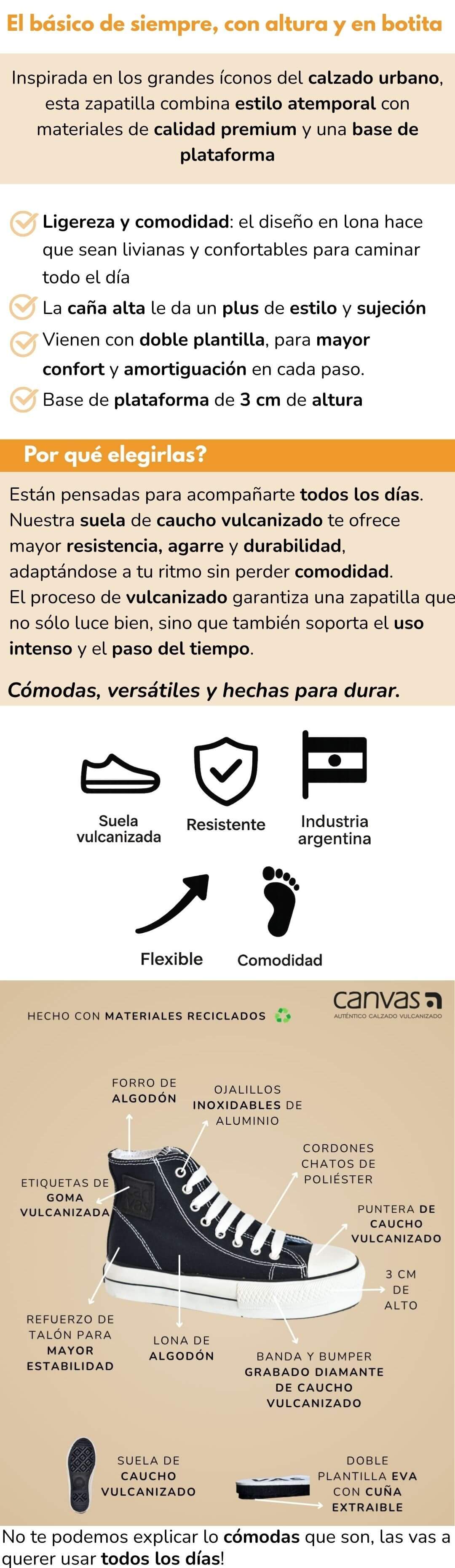 El básico de siempre, con altura y en botita

Inspirada en los grandes íconos del calzado urbano, esta zapatilla combina estilo atemporal con materiales de calidad premium y una base de plataforma

Ligereza y comodidad: el diseño en lona hace que sean livianas y confortables para caminar todo el día

La caña alta le da un plus de estilo y sujeción

Vienen con doble plantilla, para mayor confort y amortiguación en cada paso.

Base de plataforma de 3 cm de altura

Por qué elegirlas?

Están pensadas para acompañarte todos los días. Nuestra suela de caucho vulcanizado te ofrece mayor resistencia, agarre y durabilidad, adaptándose a tu ritmo sin perder comodidad. El proceso de vulcanizado garantiza una zapatilla que no sólo luce bien, sino que también soporta el uso intenso y el paso del tiempo.

Cómodas, versátiles y hechas para durar.

Suela vulcanizada

Resistente

Industria argentina

Flexible

Comodidad

HECHO CON MATERIALES RECICLADOS

canvas
AUTÉNTICO CALZADO VULCANIZADO

FORRO DE ALGODÓN

OJALILLOS INOXIDABLES DE ALUMINIO

CORDONES CHATOS DE POLIÉSTER

ETIQUETAS DE GOMA VULCANIZADA

PUNTERA DE CAUCHO VULCANIZADO

3 CM DE ALTO

REFUERZO DE TALÓN PARA MAYOR ESTABILIDAD

LONA DE ALGODÓN

BANDA Y BUMPER GRABADO DIAMANTE DE CAUCHO VULCANIZADO

SUELA DE CAUCHO VULCANIZADO

DOBLE PLANTILLA EVA CON CUÑA EXTRAIBLE

No te podemos explicar lo cómodas que son, las vas a querer usar todos los días!